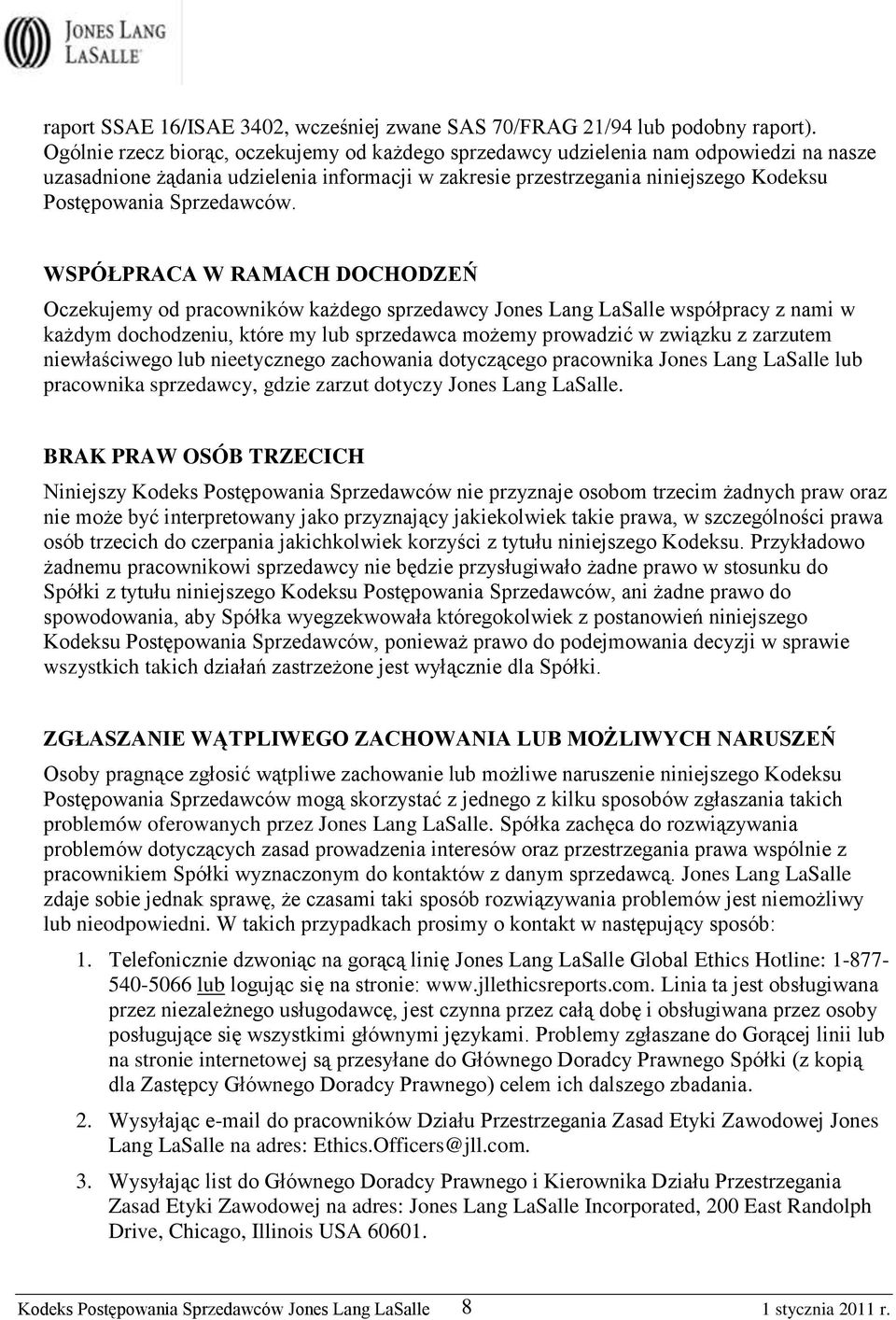 JONES LANG LASALLE

raport SSAE 16/ISAE 3402, wcześniej zwane SAS 70/FRAG 21/94 lub podobny raport). Ogólnie rzecz biorąc, oczekujemy od każdego sprzedawcy udzielenia nam odpowiedzi na nasze uzasadnione żądania udzielenia informacji w zakresie przestrzegania niniejszego Kodeksu Postępowania Sprzedawców.

WSPÓŁPRACA W RAMACH DOCHODZEŃ

Oczekujemy od pracowników każdego sprzedawcy Jones Lang LaSalle współpracy z nami w każdym dochodzeniu, które my lub sprzedawca możemy prowadzić w związku z zarzutem niewłaściwego lub nieetycznego zachowania dotyczącego pracownika Jones Lang LaSalle lub pracownika sprzedawcy, gdzie zarzut dotyczy Jones Lang LaSalle.

BRAK PRAW OSÓB TRZECICH

Niniejszy Kodeks Postępowania Sprzedawców nie przyznaje osobom trzecim żadnych praw oraz nie może być interpretowany jako przyznający jakiekolwiek takie prawa, w szczególności prawa osób trzecich do czerpania jakichkolwiek korzyści z tytułu niniejszego Kodeksu. Przykładowo żadnemu pracownikowi sprzedawcy nie będzie przysługiwało żadne prawo w stosunku do Spółki z tytułu niniejszego Kodeksu Postępowania Sprzedawców, ani żadne prawo do spowodowania, aby Spółka wyegzekwowała któregokolwiek z postanowień niniejszego Kodeksu Postępowania Sprzedawców, ponieważ prawo do podejmowania decyzji w sprawie wszystkich takich działań zastrzeżone jest wyłącznie dla Spółki.

ZGŁASZANIE WĄTPLIWEGO ZACHOWANIA LUB MOŻLIWYCH NARUSZEŃ

Osoby pragnące zgłosić wątpliwe zachowanie lub możliwe naruszenie niniejszego Kodeksu Postępowania Sprzedawców mogą skorzystać z jednego z kilku sposobów zgłaszania takich problemów oferowanych przez Jones Lang LaSalle. Spółka zachęca do rozwiązywania problemów dotyczących zasad prowadzenia interesów oraz przestrzegania prawa wspólnie z pracownikiem Spółki wyznaczonym do kontaktów z danym sprzedawcą. Jones Lang LaSalle zdaje sobie jednak sprawę, że czasami taki sposób rozwiązywania problemów jest niemożliwy lub nieodpowiedni. W takich przypadkach prosimy o kontakt w następujący sposób:

1. Telefonicznie dzwoniąc na gorącą linię Jones Lang LaSalle Global Ethics Hotline: 1-877-540-5066 lub logując się na stronie: www.jllethicsreports.com. Linia ta jest obsługiwana przez niezależnego usługodawcę, jest czynna przez całą dobę i obsługiwana przez osoby posługujące się wszystkimi głównymi językami. Problemy zgłaszane do Gorącej linii lub na stronie internetowej są przesyłane do Głównego Doradcy Prawnego Spółki (z kopią dla Zastępcy Głównego Doradcy Prawnego) celem ich dalszego zbadania.

2. Wysyłając e-mail do pracowników Działu Przestrzegania Zasad Etyki Zawodowej Jones Lang LaSalle na adres: Ethics.Officers@jll.com.

3. Wysyłając list do Głównego Doradcy Prawnego i Kierownika Działu Przestrzegania Zasad Etyki Zawodowej na adres: Jones Lang LaSalle Incorporated, 200 East Randolph Drive, Chicago, Illinois USA 60601.

Kodeks Postępowania Sprzedawców Jones Lang LaSalle 8 1 stycznia 2011 r.